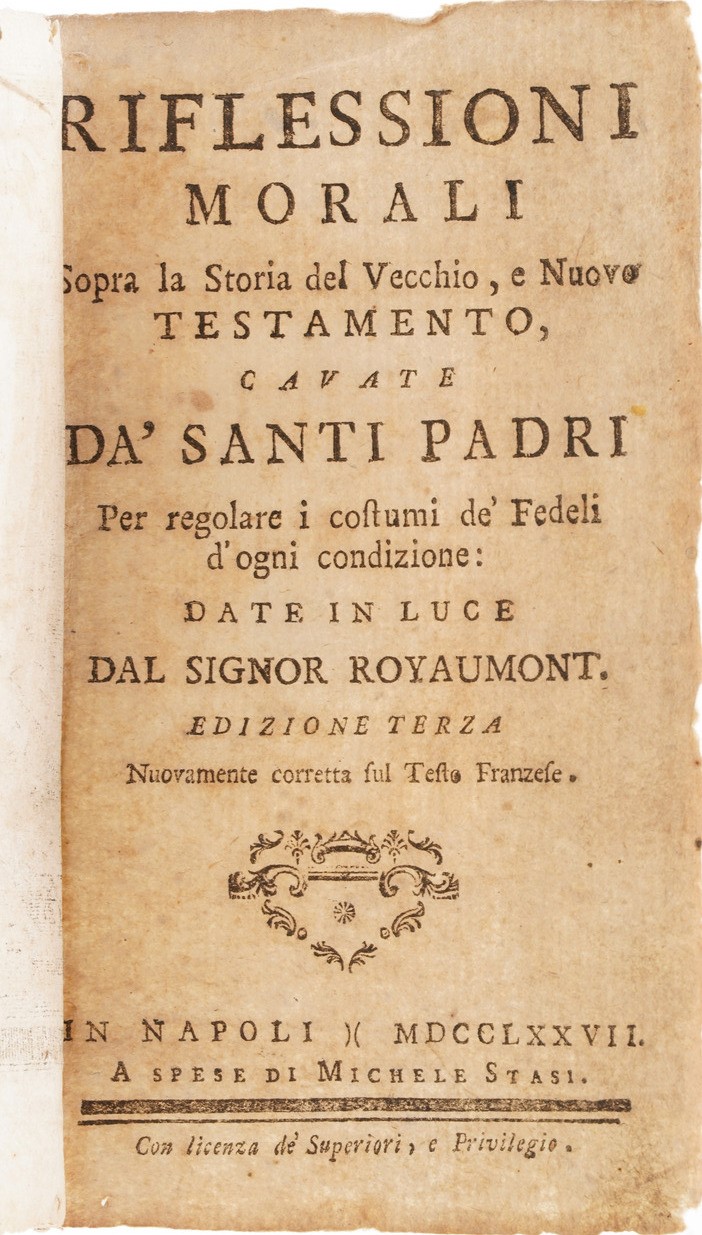 RIFLESSIONI
MORALI
Sopra la Storia del Vecchio, e Nuovo
TESTAMENTO,
CAVATE
DA' SANTI PADRI
Per regolare i costumi de' Fedeli
d'ogni condizione:
DATE IN LUCE
DAL SIGNOR ROYAUMONT.
EDIZIONE TERZA
Nuovamente corretta sul Testo Franzese.

IN NAPOLI )( MDCCLXXVII.
A SPESE DI MICHELE STASI.

Con licenza de' Superiori, e Privilegio.